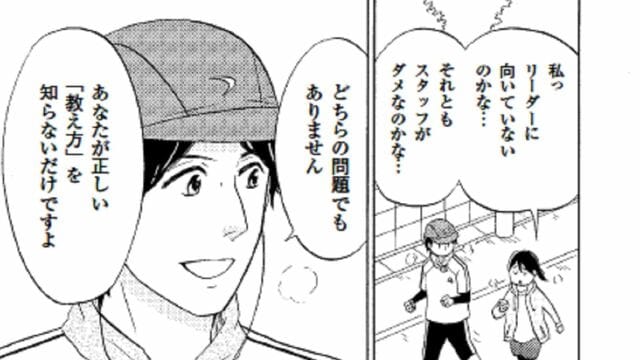 私っ
リーダーに
向いていない
のかな…
それとも
スタッフが
ダメなのかな…

どちらの問題でも
ありません

あなたが正しい
「教え方」を
知らないだけですよ